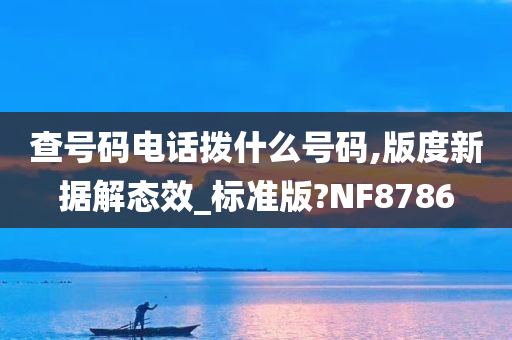 查号码电话拨什么号码,版度新据解态效_标准版?NF8786